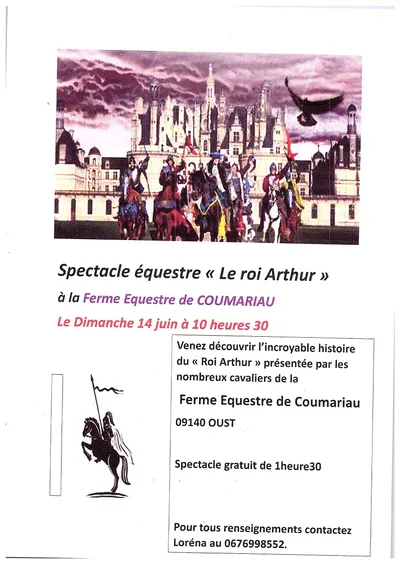 Spectacle équestre « Le roi Arthur »

à la Ferme Equestre de COUMARIAU

Le Dimanche 14 juin à 10 heures 30

Venez découvrir l'incroyable histoire du « Roi Arthur » présentée par les nombreux cavaliers de la

Ferme Equestre de Coumariau

09140 OUST

Spectacle gratuit de 1heure30

Pour tous renseignements contactez Loréna au 0676998552.